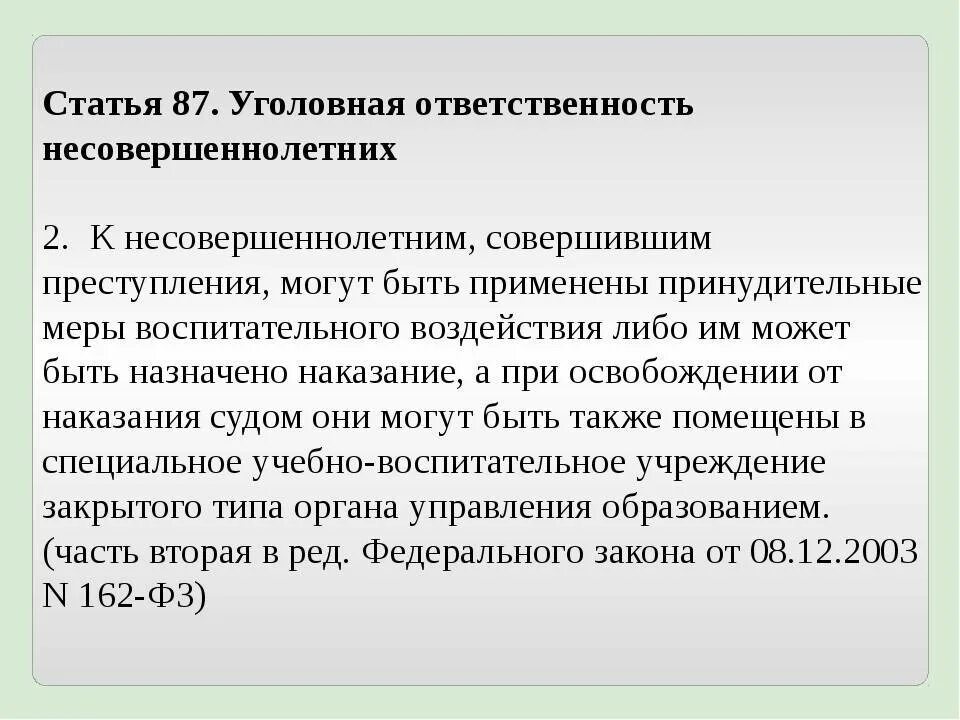 Статья 87. Уголовная ответственность несовершеннолетних

2. К несовершеннолетним, совершившим преступления, могут быть применены принудительные меры воспитательного воздействия либо им может быть назначено наказание, а при освобождении от наказания судом они могут быть также помещены в специальное учебно-воспитательное учреждение закрытого типа органа управления образованием. (часть вторая в ред. Федерального закона от 08.12.2003 N 162-ФЗ)